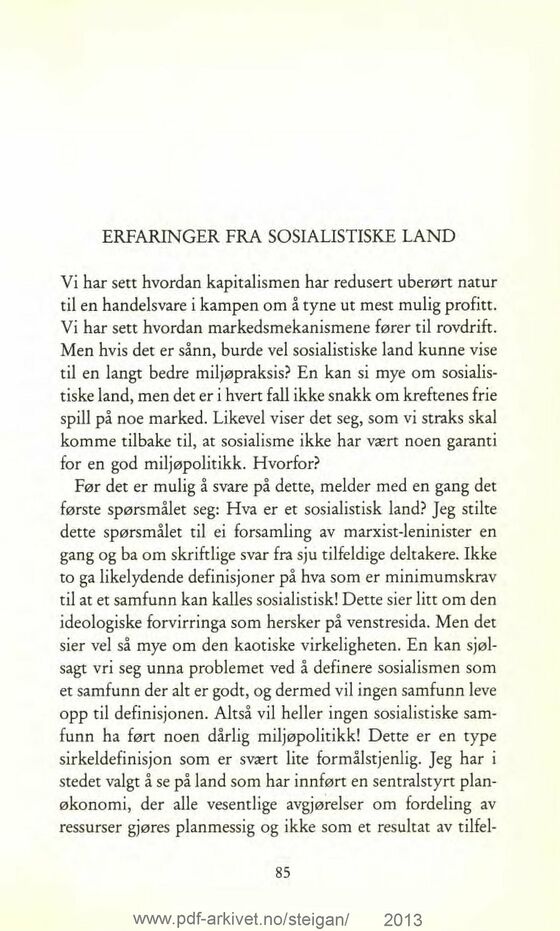 ERFARINGER FRA SOSIALISTISKE LAND

Vi har sett hvordan kapitalismen har redusert uberørt natur til en handelsvare i kampen om å tyne ut mest mulig profitt. Vi har sett hvordan markedsmekanismene fører til rovdrift. Men hvis det er sånn, burde vel sosialistiske land kunne vise til en langt bedre miljøpraksis? En kan si mye om sosialistiske land, men det er i hvert fall ikke snakk om kreftenes frie spill på noe marked. Likevel viser det seg, som vi straks skal komme tilbake til, at sosialisme ikke har vært noen garanti for en god miljøpolitikk. Hvorfor?

Før det er mulig å svare på dette, melder med en gang det første spørsmålet seg: Hva er et sosialistisk land? Jeg stilte dette spørsmålet til ei forsamling av marxist-leninister en gang og ba om skriftlige svar fra sju tilfeldige deltakere. Ikke to ga likelydende definisjoner på hva som er minimumskrav til at et samfunn kan kalles sosialistisk! Dette sier litt om den ideologiske forvirringa som hersker på venstresida. Men det sier vel så mye om den kaotiske virkeligheten. En kan sjølsagt vri seg unna problemet ved å definere sosialismen som et samfunn der alt er godt, og dermed vil ingen samfunn leve opp til definisjonen. Altså vil heller ingen sosialistiske samfunn ha ført noen dårlig miljøpolitikk! Dette er en type sirkeldefinisjon som er svært lite formålstjenlig. Jeg har i stedet valgt å se på land som har innført en sentralstyrt planøkonomi, der alle vesentlige avgjørelser om fordeling av ressurser gjøres planmessig og ikke som et resultat av tilfel-

85

www.pdf-arkivet.no/steigan/ 2013